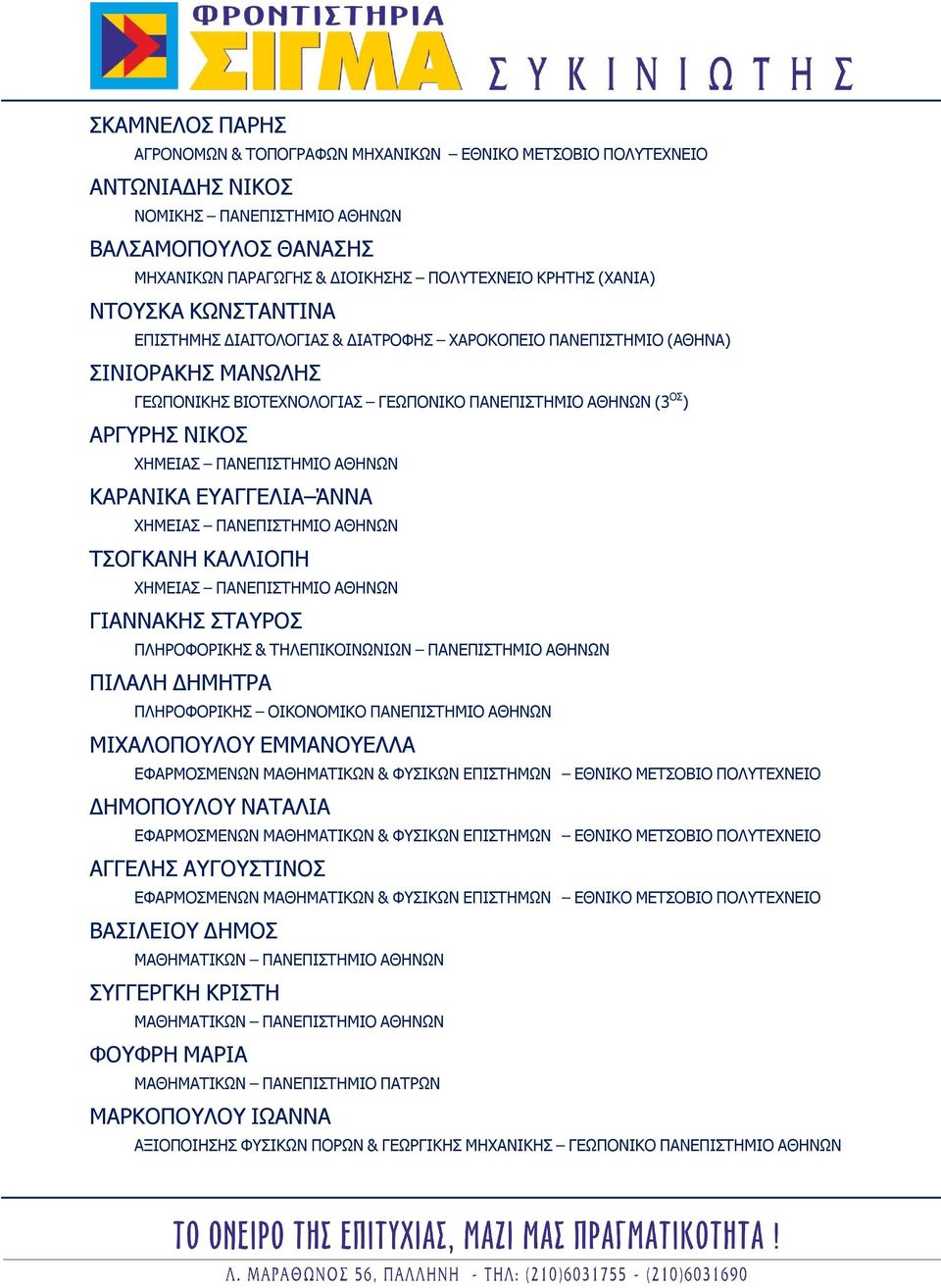 ΦΡΟΝΤΙΣΤΗΡΙΑ ΣΙΓΜΑ ΣΥΚΙΝΙΩΤΗΣ

ΣΚΑΜΝΕΛΟΣ ΠΑΡΗΣ
ΑΓΡΟΝΟΜΩΝ & ΤΟΠΟΓΡΑΦΩΝ ΜΗΧΑΝΙΚΩΝ – ΕΘΝΙΚΟ ΜΕΤΣΟΒΙΟ ΠΟΛΥΤΕΧΝΕΙΟ

ΑΝΤΩΝΙΑΔΗΣ ΝΙΚΟΣ
ΝΟΜΙΚΗΣ – ΠΑΝΕΠΙΣΤΗΜΙΟ ΑΘΗΝΩΝ

ΒΑΛΣΑΜΟΠΟΥΛΟΣ ΘΑΝΑΣΗΣ
ΜΗΧΑΝΙΚΩΝ ΠΑΡΑΓΩΓΗΣ & ΔΙΟΙΚΗΣΗΣ – ΠΟΛΥΤΕΧΝΕΙΟ ΚΡΗΤΗΣ (ΧΑΝΙΑ)

ΝΤΟΥΣΚΑ ΚΩΝΣΤΑΝΤΙΝΑ
ΕΠΙΣΤΗΜΗΣ ΔΙΑΙΤΟΛΟΓΙΑΣ & ΔΙΑΤΡΟΦΗΣ – ΧΑΡΟΚΟΠΕΙΟ ΠΑΝΕΠΙΣΤΗΜΙΟ (ΑΘΗΝΑ)

ΣΙΝΙΟΡΑΚΗΣ ΜΑΝΩΛΗΣ
ΓΕΩΠΟΝΙΚΗΣ ΒΙΟΤΕΧΝΟΛΟΓΙΑΣ – ΓΕΩΠΟΝΙΚΟ ΠΑΝΕΠΙΣΤΗΜΙΟ ΑΘΗΝΩΝ ($3^{ΟΣ}$)

ΑΡΓΥΡΗΣ ΝΙΚΟΣ
ΧΗΜΕΙΑΣ – ΠΑΝΕΠΙΣΤΗΜΙΟ ΑΘΗΝΩΝ

ΚΑΡΑΝΙΚΑ ΕΥΑΓΓΕΛΙΑ–ΆΝΝΑ
ΧΗΜΕΙΑΣ – ΠΑΝΕΠΙΣΤΗΜΙΟ ΑΘΗΝΩΝ

ΤΣΟΓΚΑΝΗ ΚΑΛΛΙΟΠΗ
ΧΗΜΕΙΑΣ – ΠΑΝΕΠΙΣΤΗΜΙΟ ΑΘΗΝΩΝ

ΓΙΑΝΝΑΚΗΣ ΣΤΑΥΡΟΣ
ΠΛΗΡΟΦΟΡΙΚΗΣ & ΤΗΛΕΠΙΚΟΙΝΩΝΙΩΝ – ΠΑΝΕΠΙΣΤΗΜΙΟ ΑΘΗΝΩΝ

ΠΙΛΑΛΗ ΔΗΜΗΤΡΑ
ΠΛΗΡΟΦΟΡΙΚΗΣ – ΟΙΚΟΝΟΜΙΚΟ ΠΑΝΕΠΙΣΤΗΜΙΟ ΑΘΗΝΩΝ

ΜΙΧΑΛΟΠΟΥΛΟΥ ΕΜΜΑΝΟΥΕΛΛΑ
ΕΦΑΡΜΟΣΜΕΝΩΝ ΜΑΘΗΜΑΤΙΚΩΝ & ΦΥΣΙΚΩΝ ΕΠΙΣΤΗΜΩΝ – ΕΘΝΙΚΟ ΜΕΤΣΟΒΙΟ ΠΟΛΥΤΕΧΝΕΙΟ

ΔΗΜΟΠΟΥΛΟΥ ΝΑΤΑΛΙΑ
ΕΦΑΡΜΟΣΜΕΝΩΝ ΜΑΘΗΜΑΤΙΚΩΝ & ΦΥΣΙΚΩΝ ΕΠΙΣΤΗΜΩΝ – ΕΘΝΙΚΟ ΜΕΤΣΟΒΙΟ ΠΟΛΥΤΕΧΝΕΙΟ

ΑΓΓΕΛΗΣ ΑΥΓΟΥΣΤΙΝΟΣ
ΕΦΑΡΜΟΣΜΕΝΩΝ ΜΑΘΗΜΑΤΙΚΩΝ & ΦΥΣΙΚΩΝ ΕΠΙΣΤΗΜΩΝ – ΕΘΝΙΚΟ ΜΕΤΣΟΒΙΟ ΠΟΛΥΤΕΧΝΕΙΟ

ΒΑΣΙΛΕΙΟΥ ΔΗΜΟΣ
ΜΑΘΗΜΑΤΙΚΩΝ – ΠΑΝΕΠΙΣΤΗΜΙΟ ΑΘΗΝΩΝ

ΣΥΓΓΕΡΓΚΗ ΚΡΙΣΤΗ
ΜΑΘΗΜΑΤΙΚΩΝ – ΠΑΝΕΠΙΣΤΗΜΙΟ ΑΘΗΝΩΝ

ΦΟΥΦΡΗ ΜΑΡΙΑ
ΜΑΘΗΜΑΤΙΚΩΝ – ΠΑΝΕΠΙΣΤΗΜΙΟ ΠΑΤΡΩΝ

ΜΑΡΚΟΠΟΥΛΟΥ ΙΩΑΝΝΑ
ΑΞΙΟΠΟΙΗΣΗΣ ΦΥΣΙΚΩΝ ΠΟΡΩΝ & ΓΕΩΡΓΙΚΗΣ ΜΗΧΑΝΙΚΗΣ – ΓΕΩΠΟΝΙΚΟ ΠΑΝΕΠΙΣΤΗΜΙΟ ΑΘΗΝΩΝ

ΤΟ ΟΝΕΙΡΟ ΤΗΣ ΕΠΙΤΥΧΙΑΣ, ΜΑΖΙ ΜΑΣ ΠΡΑΓΜΑΤΙΚΟΤΗΤΑ !
Λ. ΜΑΡΑΘΩΝΟΣ 56, ΠΑΛΛΗΝΗ - ΤΗΛ: (210)6031755 - (210)6031690